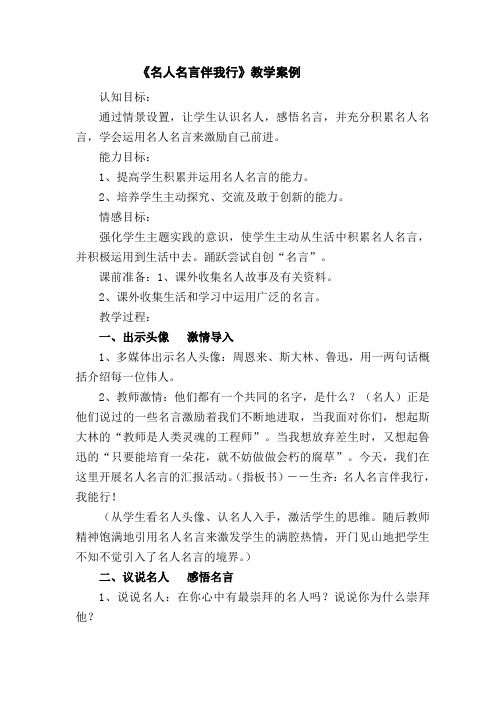 《名人名言伴我行》教学案例

认知目标：

通过情景设置，让学生认识名人，感悟名言，并充分积累名人名言，学会运用名人名言来激励自己前进。

能力目标：

1、提高学生积累并运用名人名言的能力。

2、培养学生主动探究、交流及敢于创新的能力。

情感目标：

强化学生主题实践的意识，使学生主动从生活中积累名人名言，并积极运用到生活中去。踊跃尝试自创“名言”。

课前准备：1、课外收集名人故事及有关资料。

2、课外收集生活和学习中运用广泛的名言。

教学过程：

一、出示头像 激情导入

1、多媒体出示名人头像：周恩来、斯大林、鲁迅，用一两句话概括介绍每一位伟人。

2、教师激情：他们都有一个共同的名字，是什么？（名人）正是他们说过的一些名言激励着我们不断地进取，当我面对你们，想起斯大林的“教师是人类灵魂的工程师”。当我想放弃差生时，又想起鲁迅的“只要能培育一朵花，就不妨做做会朽的腐草”。今天，我们在这里开展名人名言的汇报活动。(指板书)——生齐：名人名言伴我行，我能行！

（从学生看名人头像、认名人入手，激活学生的思维。随后教师精神饱满地引用名人名言来激发学生的满腔热情，开门见山地把学生不知不觉引入了名人名言的境界。）

二、议说名人 感悟名言

1、说说名人：在你心中有最崇拜的名人吗？说说你为什么崇拜他？